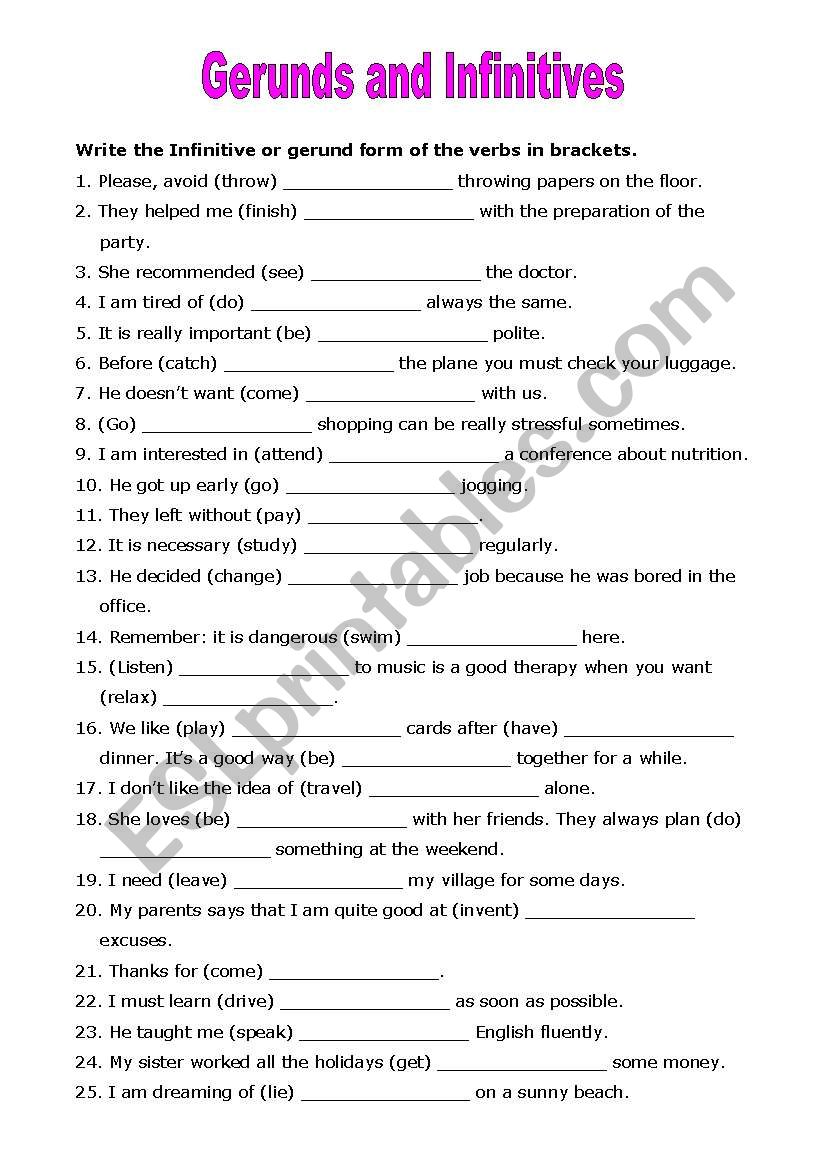 Gerunds and Infinitives

Write the Infinitive or gerund form of the verbs in brackets.

1. Please, avoid (throw) ________________ throwing papers on the floor.
2. They helped me (finish) ________________ with the preparation of the party.
3. She recommended (see) ________________ the doctor.
4. I am tired of (do) ________________ always the same.
5. It is really important (be) ________________ polite.
6. Before (catch) ________________ the plane you must check your luggage.
7. He doesn't want (come) ________________ with us.
8. (Go) ________________ shopping can be really stressful sometimes.
9. I am interested in (attend) ________________ a conference about nutrition.
10. He got up early (go) ________________ jogging.
11. They left without (pay) ________________.
12. It is necessary (study) ________________ regularly.
13. He decided (change) ________________ job because he was bored in the office.
14. Remember: it is dangerous (swim) ________________ here.
15. (Listen) ________________ to music is a good therapy when you want (relax) ________________.
16. We like (play) ________________ cards after (have) ________________ dinner. It's a good way (be) ________________ together for a while.
17. I don't like the idea of (travel) ________________ alone.
18. She loves (be) ________________ with her friends. They always plan (do) ________________ something at the weekend.
19. I need (leave) ________________ my village for some days.
20. My parents says that I am quite good at (invent) ________________ excuses.
21. Thanks for (come) ________________.
22. I must learn (drive) ________________ as soon as possible.
23. He taught me (speak) ________________ English fluently.
24. My sister worked all the holidays (get) ________________ some money.
25. I am dreaming of (lie) ________________ on a sunny beach.

ESLprintables.com